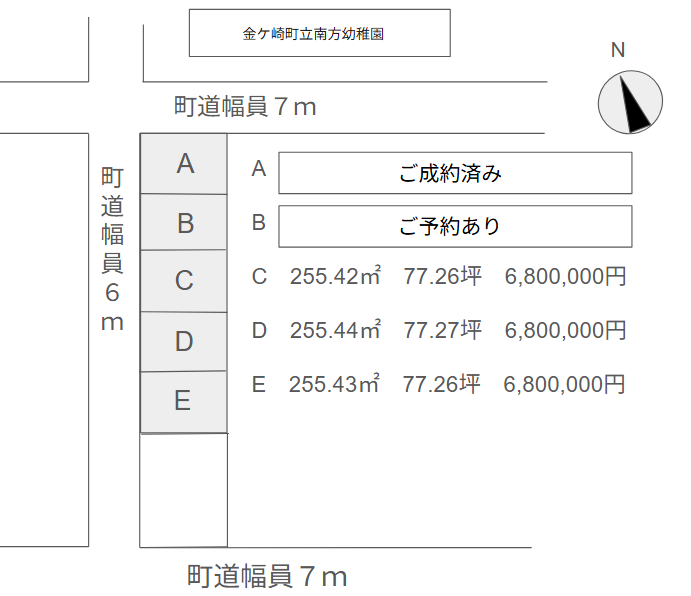 金ケ崎町立南方幼稚園

N

町道幅員７ｍ

町道幅員６ｍ

A
B
C
D
E

A ご成約済み
B ご予約あり
C 255.42㎡ 77.26坪 6,800,000円
D 255.44㎡ 77.27坪 6,800,000円
E 255.43㎡ 77.26坪 6,800,000円

町道幅員７ｍ